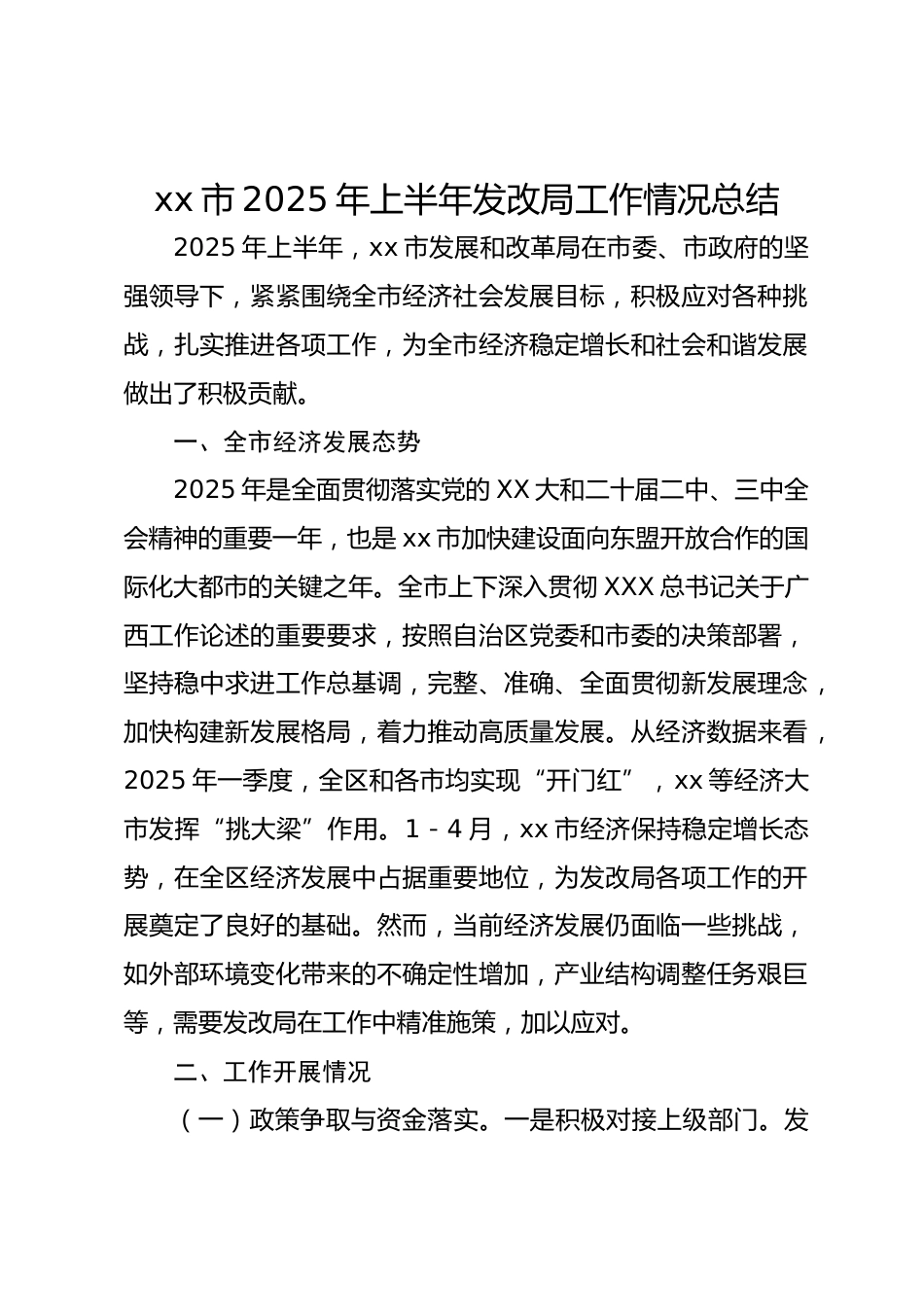 xx 市 2025 年上半年发改局工作情况总结

2025 年上半年，xx 市发展和改革局在市委、市政府的坚强领导下，紧紧围绕全市经济社会发展目标，积极应对各种挑战，扎实推进各项工作，为全市经济稳定增长和社会和谐发展做出了积极贡献。

一、全市经济发展态势

2025 年是全面贯彻落实党的 XX 大和二十届二中、三中全会精神的重要一年，也是 xx 市加快建设面向东盟开放合作的国际化大都市的关键之年。全市上下深入贯彻 XXX 总书记关于广西工作论述的重要要求，按照自治区党委和市委的决策部署，坚持稳中求进工作总基调，完整、准确、全面贯彻新发展理念，加快构建新发展格局，着力推动高质量发展。从经济数据来看，2025 年一季度，全区和各市均实现“开门红”，xx 等经济大市发挥“挑大梁”作用。1 - 4 月，xx 市经济保持稳定增长态势，在全区经济发展中占据重要地位，为发改局各项工作的开展奠定了良好的基础。然而，当前经济发展仍面临一些挑战，如外部环境变化带来的不确定性增加，产业结构调整任务艰巨等，需要发改局在工作中精准施策，加以应对。

二、工作开展情况

（一）政策争取与资金落实。一是积极对接上级部门。发